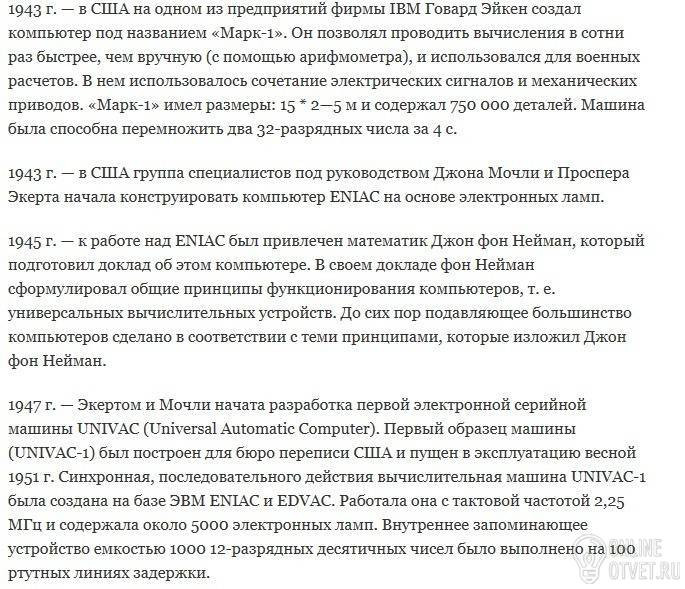 1943 г. — в США на одном из предприятий фирмы IBM Говард Эйкен создал компьютер под названием «Марк-1». Он позволял проводить вычисления в сотни раз быстрее, чем вручную (с помощью арифмометра), и использовался для военных расчетов. В нем использовалось сочетание электрических сигналов и механических приводов. «Марк-1» имел размеры: 15 * 2—5 м и содержал 750 000 деталей. Машина была способна перемножить два 32-разрядных числа за 4 с.

1943 г. — в США группа специалистов под руководством Джона Мочли и Проспера Экерта начала конструировать компьютер ENIAC на основе электронных ламп.

1945 г. — к работе над ENIAC был привлечен математик Джон фон Нейман, который подготовил доклад об этом компьютере. В своем докладе фон Нейман сформулировал общие принципы функционирования компьютеров, т. е. универсальных вычислительных устройств. До сих пор подавляющее большинство компьютеров сделано в соответствии с теми принципами, которые изложил Джон фон Нейман.

1947 г. — Экертом и Мочли начата разработка первой электронной серийной машины UNIVAC (Universal Automatic Computer). Первый образец машины (UNIVAC-1) был построен для бюро переписи США и пущен в эксплуатацию весной 1951 г. Синхронная, последовательного действия вычислительная машина UNIVAC-1 была создана на базе ЭВМ ENIAC и EDVAC. Работала она с тактовой частотой 2,25 МГц и содержала около 5000 электронных ламп. Внутреннее запоминающее устройство емкостью 1000 12-разрядных десятичных чисел было выполнено на 100 ртутных линиях задержки.

ONLINE OTVET.RU